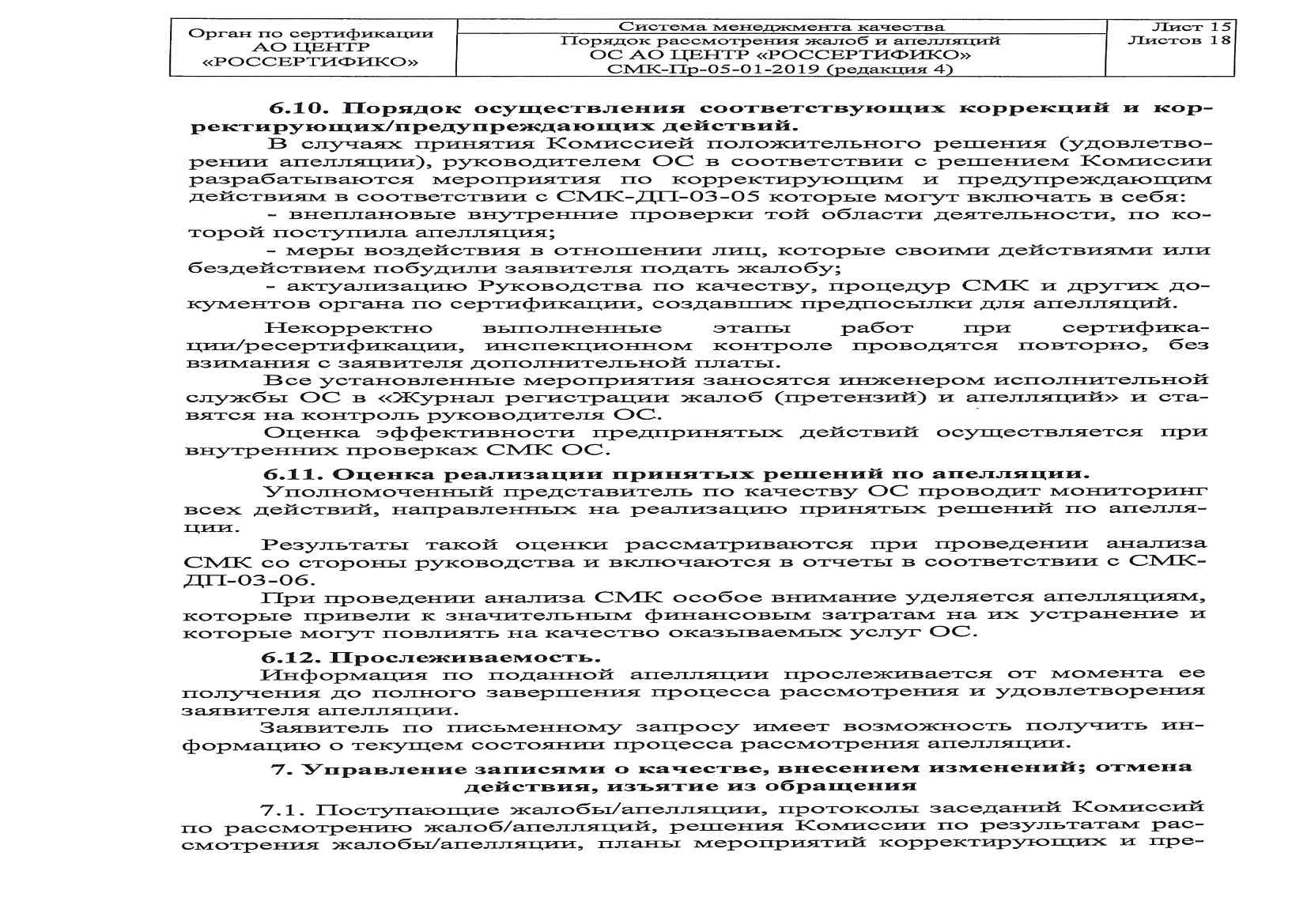 | Орган по сертификации АО ЦЕНТР «РОССЕРТИФИКО» | Система менеджмента качества | Лист 15 Листов 18 |
|---|---|---|
| | Порядок рассмотрения жалоб и апелляций ОС АО ЦЕНТР «РОССЕРТИФИКО» СМК-Пр-05-01-2019 (редакция 4) | |

**6.10. Порядок осуществления соответствующих коррекций и корректирующих/предупреждающих действий.**

В случаях принятия Комиссией положительного решения (удовлетворении апелляции), руководителем ОС в соответствии с решением Комиссии разрабатываются мероприятия по корректирующим и предупреждающим действиям в соответствии с СМК-ДП-03-05 которые могут включать в себя:

- внеплановые внутренние проверки той области деятельности, по которой поступила апелляция;

- меры воздействия в отношении лиц, которые своими действиями или бездействием побудили заявителя подать жалобу;

- актуализацию Руководства по качеству, процедур СМК и других документов органа по сертификации, создавших предпосылки для апелляций.

Некорректно выполненные этапы работ при сертификации/ресертификации, инспекционном контроле проводятся повторно, без взимания с заявителя дополнительной платы.

Все установленные мероприятия заносятся инженером исполнительной службы ОС в «Журнал регистрации жалоб (претензий) и апелляций» и ставятся на контроль руководителя ОС.

Оценка эффективности предпринятых действий осуществляется при внутренних проверках СМК ОС.

**6.11. Оценка реализации принятых решений по апелляции.**

Уполномоченный представитель по качеству ОС проводит мониторинг всех действий, направленных на реализацию принятых решений по апелляции.

Результаты такой оценки рассматриваются при проведении анализа СМК со стороны руководства и включаются в отчеты в соответствии с СМК-ДП-03-06.

При проведении анализа СМК особое внимание уделяется апелляциям, которые привели к значительным финансовым затратам на их устранение и которые могут повлиять на качество оказываемых услуг ОС.

**6.12. Прослеживаемость.**

Информация по поданной апелляции прослеживается от момента ее получения до полного завершения процесса рассмотрения и удовлетворения заявителя апелляции.

Заявитель по письменному запросу имеет возможность получить информацию о текущем состоянии процесса рассмотрения апелляции.

**7. Управление записями о качестве, внесением изменений; отмена действия, изъятие из обращения**

7.1. Поступающие жалобы/апелляции, протоколы заседаний Комиссий по рассмотрению жалоб/апелляций, решения Комиссии по результатам рассмотрения жалобы/апелляции, планы мероприятий корректирующих и пре-